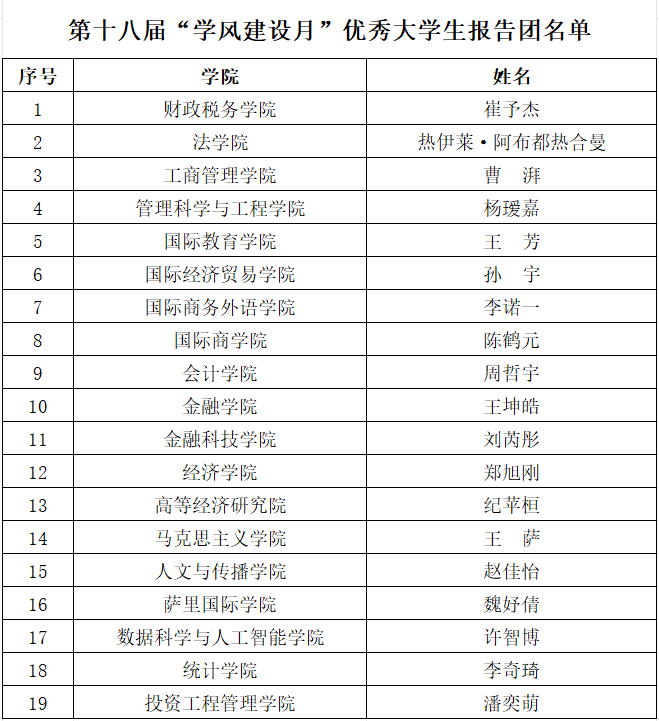 第十八届“学风建设月”优秀大学生报告团名单

| 序号 | 学院 | 姓名 |
|---|---|---|
| 1 | 财政税务学院 | 崔予杰 |
| 2 | 法学院 | 热伊莱·阿布都热合曼 |
| 3 | 工商管理学院 | 曹　湃 |
| 4 | 管理科学与工程学院 | 杨瑷嘉 |
| 5 | 国际教育学院 | 王　芳 |
| 6 | 国际经济贸易学院 | 孙　宇 |
| 7 | 国际商务外语学院 | 李诺一 |
| 8 | 国际商学院 | 陈鹤元 |
| 9 | 会计学院 | 周哲宇 |
| 10 | 金融学院 | 王坤皓 |
| 11 | 金融科技学院 | 刘芮彤 |
| 12 | 经济学院 | 郑旭刚 |
| 13 | 高等经济研究院 | 纪苹桓 |
| 14 | 马克思主义学院 | 王　萨 |
| 15 | 人文与传播学院 | 赵佳怡 |
| 16 | 萨里国际学院 | 魏妤倩 |
| 17 | 数据科学与人工智能学院 | 许智博 |
| 18 | 统计学院 | 李奇琦 |
| 19 | 投资工程管理学院 | 潘奕萌 |